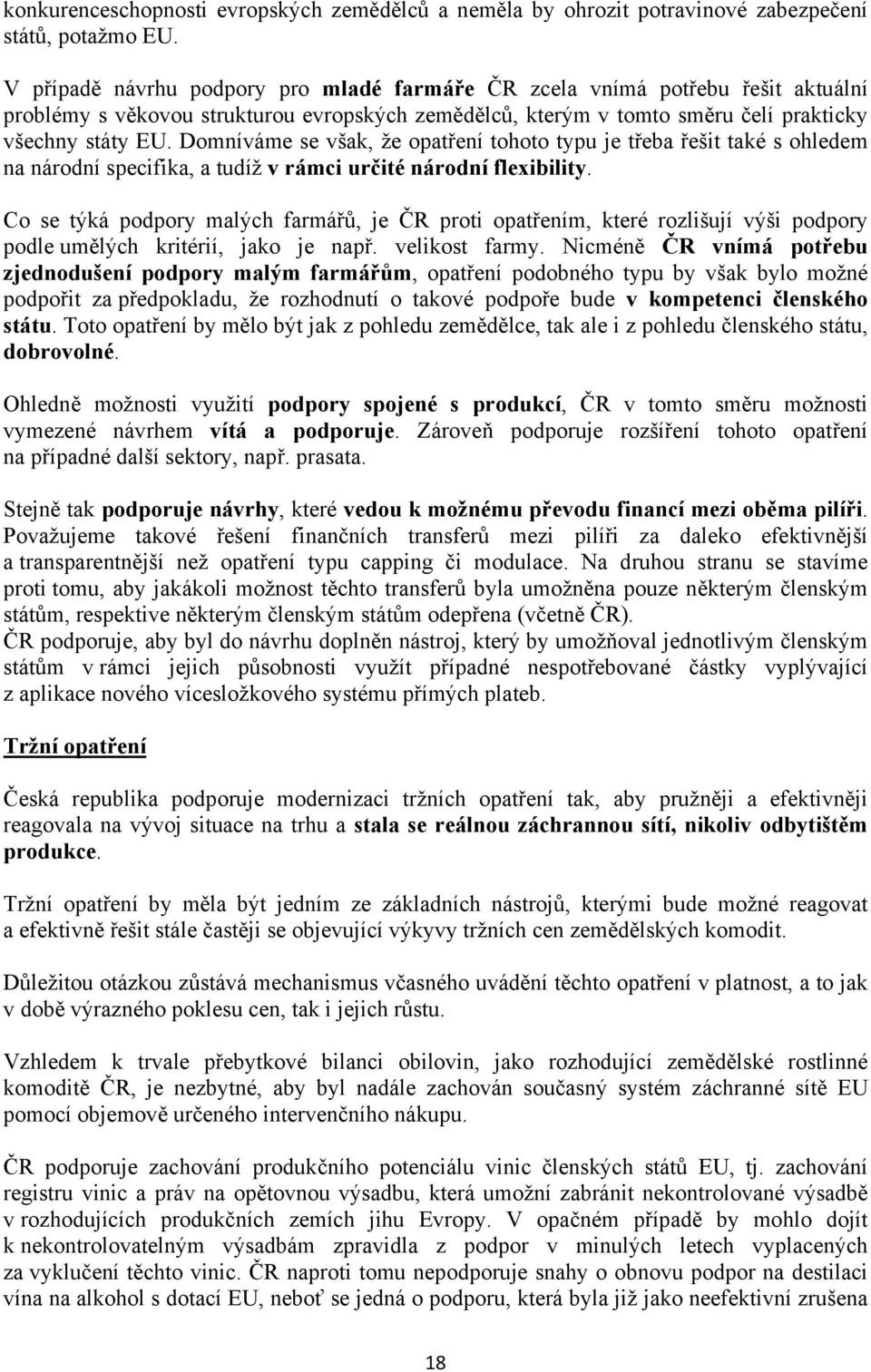 konkurenceschopnosti evropských zemědělců a neměla by ohrozit potravinové zabezpečení států, potažmo EU.

V případě návrhu podpory pro mladé farmáře ČR zcela vnímá potřebu řešit aktuální problémy s věkovou strukturou evropských zemědělců, kterým v tomto směru čelí prakticky všechny státy EU. Domníváme se však, že opatření tohoto typu je třeba řešit také s ohledem na národní specifika, a tudíž v rámci určité národní flexibility.

Co se týká podpory malých farmářů, je ČR proti opatřením, které rozlišují výši podpory podle umělých kritérií, jako je např. velikost farmy. Nicméně ČR vnímá potřebu zjednodušení podpory malým farmářům, opatření podobného typu by však bylo možné podpořit za předpokladu, že rozhodnutí o takové podpoře bude v kompetenci členského státu. Toto opatření by mělo být jak z pohledu zemědělce, tak ale i z pohledu členského státu, dobrovolné.

Ohledně možnosti využití podpory spojené s produkcí, ČR v tomto směru možnosti vymezené návrhem vítá a podporuje. Zároveň podporuje rozšíření tohoto opatření na případné další sektory, např. prasata.

Stejně tak podporuje návrhy, které vedou k možnému převodu financí mezi oběma pilíři. Považujeme takové řešení finančních transferů mezi pilíři za daleko efektivnější a transparentnější než opatření typu capping či modulace. Na druhou stranu se stavíme proti tomu, aby jakákoli možnost těchto transferů byla umožněna pouze některým členským státům, respektive některým členským státům odepřena (včetně ČR).
ČR podporuje, aby byl do návrhu doplněn nástroj, který by umožňoval jednotlivým členským státům v rámci jejich působnosti využít případné nespotřebované částky vyplývající z aplikace nového vícesložkového systému přímých plateb.

Tržní opatření

Česká republika podporuje modernizaci tržních opatření tak, aby pružněji a efektivněji reagovala na vývoj situace na trhu a stala se reálnou záchrannou sítí, nikoliv odbytištěm produkce.

Tržní opatření by měla být jedním ze základních nástrojů, kterými bude možné reagovat a efektivně řešit stále častěji se objevující výkyvy tržních cen zemědělských komodit.

Důležitou otázkou zůstává mechanismus včasného uvádění těchto opatření v platnost, a to jak v době výrazného poklesu cen, tak i jejich růstu.

Vzhledem k trvale přebytkové bilanci obilovin, jako rozhodující zemědělské rostlinné komoditě ČR, je nezbytné, aby byl nadále zachován současný systém záchranné sítě EU pomocí objemově určeného intervenčního nákupu.

ČR podporuje zachování produkčního potenciálu vinic členských států EU, tj. zachování registru vinic a práv na opětovnou výsadbu, která umožní zabránit nekontrolované výsadbě v rozhodujících produkčních zemích jihu Evropy. V opačném případě by mohlo dojít k nekontrolovatelným výsadbám zpravidla z podpor v minulých letech vyplacených za vyklučení těchto vinic. ČR naproti tomu nepodporuje snahy o obnovu podpor na destilaci vína na alkohol s dotací EU, neboť se jedná o podporu, která byla již jako neefektivní zrušena

18